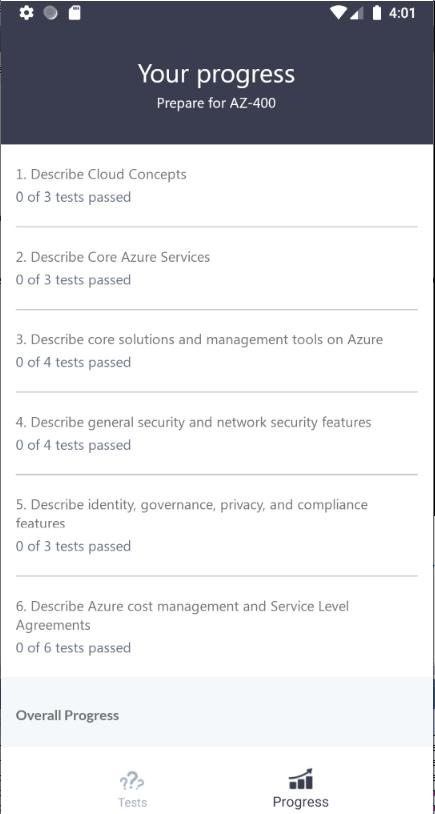 4:01

Your progress
Prepare for AZ-400

1. Describe Cloud Concepts
0 of 3 tests passed

2. Describe Core Azure Services
0 of 3 tests passed

3. Describe core solutions and management tools on Azure
0 of 4 tests passed

4. Describe general security and network security features
0 of 4 tests passed

5. Describe identity, governance, privacy, and compliance features
0 of 3 tests passed

6. Describe Azure cost management and Service Level Agreements
0 of 6 tests passed

Overall Progress

Tests
Progress